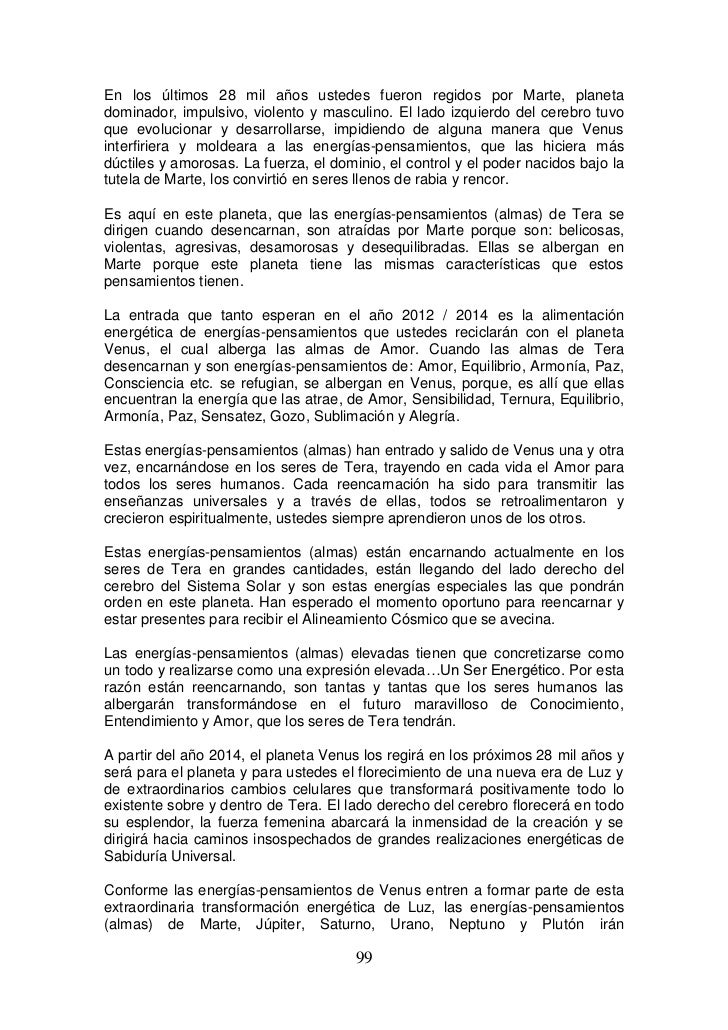 En los últimos 28 mil años ustedes fueron regidos por Marte, planeta dominador, impulsivo, violento y masculino. El lado izquierdo del cerebro tuvo que evolucionar y desarrollarse, impidiendo de alguna manera que Venus interfiriera y moldeara a las energías-pensamientos, que las hiciera más dúctiles y amorosas. La fuerza, el dominio, el control y el poder nacidos bajo la tutela de Marte, los convirtió en seres llenos de rabia y rencor.

Es aquí en este planeta, que las energías-pensamientos (almas) de Tera se dirigen cuando desencarnan, son atraídas por Marte porque son: belicosas, violentas, agresivas, desamorosas y desequilibradas. Ellas se albergan en Marte porque este planeta tiene las mismas características que estos pensamientos tienen.

La entrada que tanto esperan en el año 2012 / 2014 es la alimentación energética de energías-pensamientos que ustedes reciclarán con el planeta Venus, el cual alberga las almas de Amor. Cuando las almas de Tera desencarnan y son energías-pensamientos de: Amor, Equilibrio, Armonía, Paz, Consciencia etc. se refugian, se albergan en Venus, porque, es allí que ellas encuentran la energía que las atrae, de Amor, Sensibilidad, Ternura, Equilibrio, Armonía, Paz, Sensatez, Gozo, Sublimación y Alegría.

Estas energías-pensamientos (almas) han entrado y salido de Venus una y otra vez, encarnándose en los seres de Tera, trayendo en cada vida el Amor para todos los seres humanos. Cada reencarnación ha sido para transmitir las enseñanzas universales y a través de ellas, todos se retroalimentaron y crecieron espiritualmente, ustedes siempre aprendieron unos de los otros.

Estas energías-pensamientos (almas) están encarnando actualmente en los seres de Tera en grandes cantidades, están llegando del lado derecho del cerebro del Sistema Solar y son estas energías especiales las que pondrán orden en este planeta. Han esperado el momento oportuno para reencarnar y estar presentes para recibir el Alineamiento Cósmico que se avecina.

Las energías-pensamientos (almas) elevadas tienen que concretizarse como un todo y realizarse como una expresión elevada…Un Ser Energético. Por esta razón están reencarnando, son tantas y tantas que los seres humanos las albergarán transformándose en el futuro maravilloso de Conocimiento, Entendimiento y Amor, que los seres de Tera tendrán.

A partir del año 2014, el planeta Venus los regirá en los próximos 28 mil años y será para el planeta y para ustedes el florecimiento de una nueva era de Luz y de extraordinarios cambios celulares que transformará positivamente todo lo existente sobre y dentro de Tera. El lado derecho del cerebro florecerá en todo su esplendor, la fuerza femenina abarcará la inmensidad de la creación y se dirigirá hacia caminos insospechados de grandes realizaciones energéticas de Sabiduría Universal.

Conforme las energías-pensamientos de Venus entren a formar parte de esta extraordinaria transformación energética de Luz, las energías-pensamientos (almas) de Marte, Júpiter, Saturno, Urano, Neptuno y Plutón irán

99